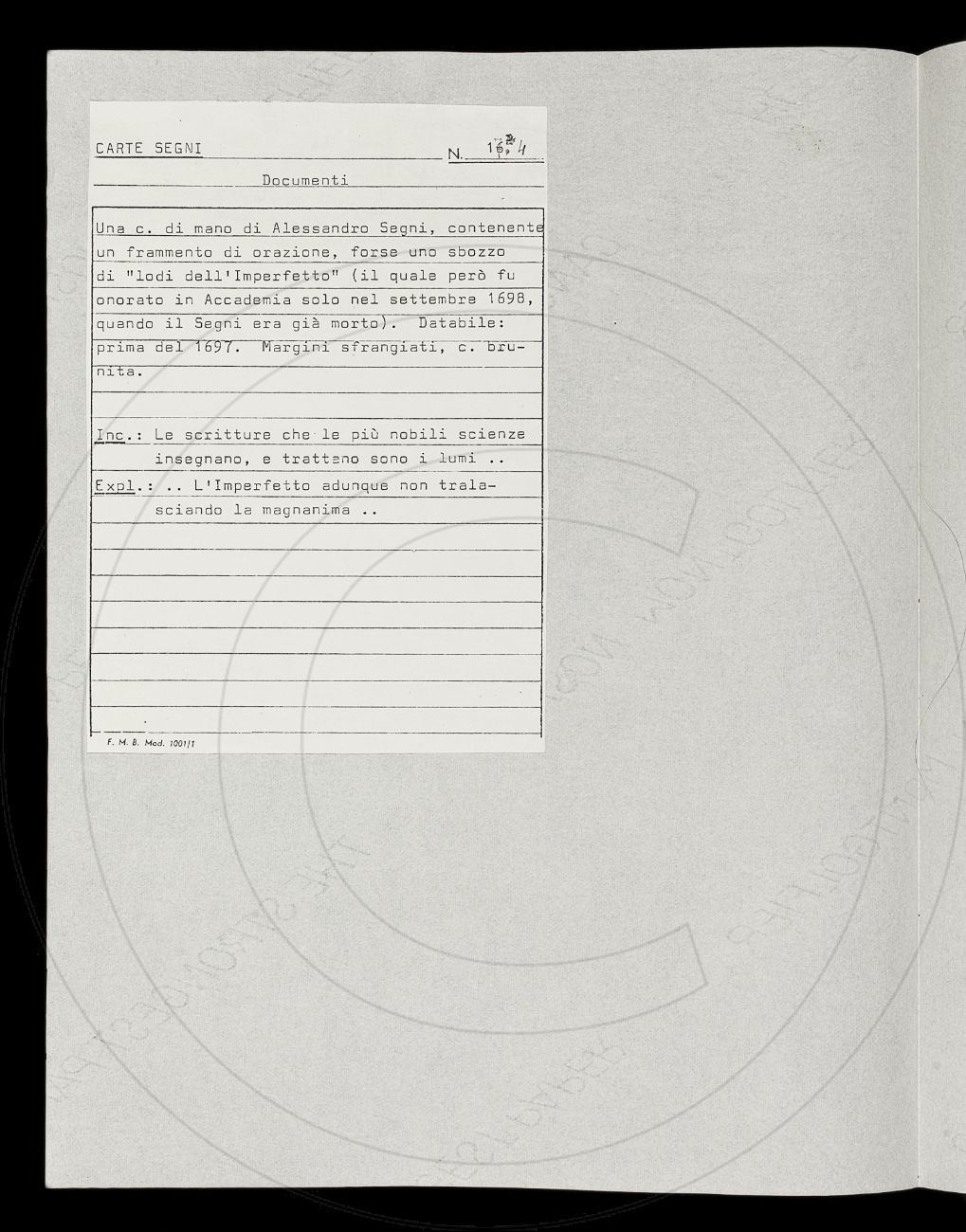 CARTE SEGNI N. 16.4

Documenti

Una c. di mano di Alessandro Segni, contenente un frammento di orazione, forse uno sbozzo di "lodi dell'Imperfetto" (il quale però fu onorato in Accademia solo nel settembre 1698, quando il Segni era già morto). Databile: prima del 1697. Margini sfrangiati, c. brunita.

Inc.: Le scritture che le più nobili scienze insegnano, e trattano sono i lumi ..
Expl.: .. L'Imperfetto adunque non tralasciando la magnanima ..

F. M. B. Mod. 1001/1